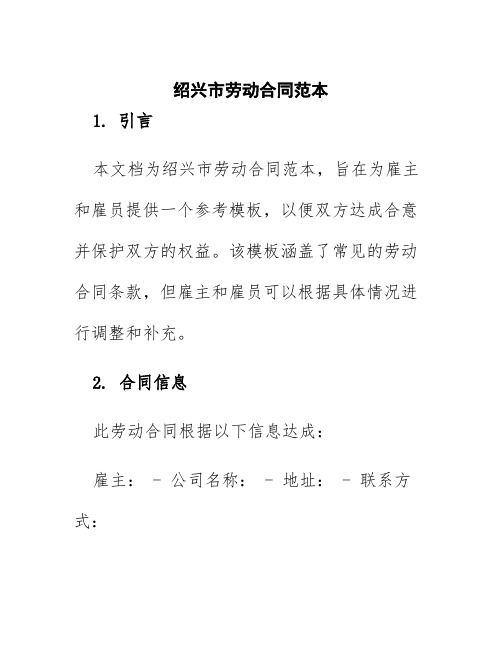 绍兴市劳动合同范本

1. 引言

本文档为绍兴市劳动合同范本，旨在为雇主和雇员提供一个参考模板，以便双方达成合意并保护双方的权益。该模板涵盖了常见的劳动合同条款，但雇主和雇员可以根据具体情况进行调整和补充。

2. 合同信息

此劳动合同根据以下信息达成：

雇主： - 公司名称： - 地址： - 联系方式：